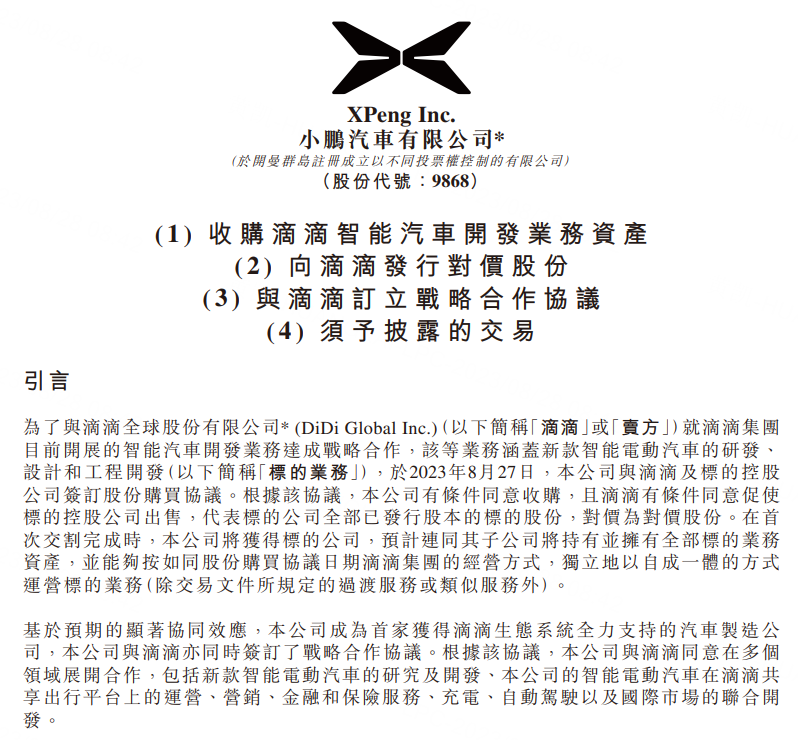 XPeng Inc.
小鵬汽車有限公司*
(於開曼群島註冊成立以不同投票權控制的有限公司)
(股份代號：9868)

(1) 收購滴滴智能汽車開發業務資產
(2) 向滴滴發行對價股份
(3) 與滴滴訂立戰略合作協議
(4) 須予披露的交易

引言

為了與滴滴全球股份有限公司* (DiDi Global Inc.)(以下簡稱「滴滴」或「賣方」)就滴滴集團目前開展的智能汽車開發業務達成戰略合作，該等業務涵蓋新款智能電動汽車的研發、設計和工程開發(以下簡稱「標的業務」)，於2023年8月27日，本公司與滴滴及標的控股公司簽訂股份購買協議。根據該協議，本公司有條件同意收購，且滴滴有條件同意促使標的控股公司出售，代表標的公司全部已發行股本的標的股份，對價為對價股份。在首次交割完成時，本公司將獲得標的公司，預計連同其子公司將持有並擁有全部標的業務資產，並能夠按如同股份購買協議日期滴滴集團的經營方式，獨立地以自成一體的方式運營標的業務(除交易文件所規定的過渡服務或類似服務外)。

基於預期的顯著協同效應，本公司成為首家獲得滴滴生態系統全力支持的汽車製造公司，本公司與滴滴亦同時簽訂了戰略合作協議。根據該協議，本公司與滴滴同意在多個領域展開合作，包括新款智能電動汽車的研究及開發、本公司的智能電動汽車在滴滴共享出行平台上的運營、營銷、金融和保險服務、充電、自動駕駛以及國際市場的聯合開發。